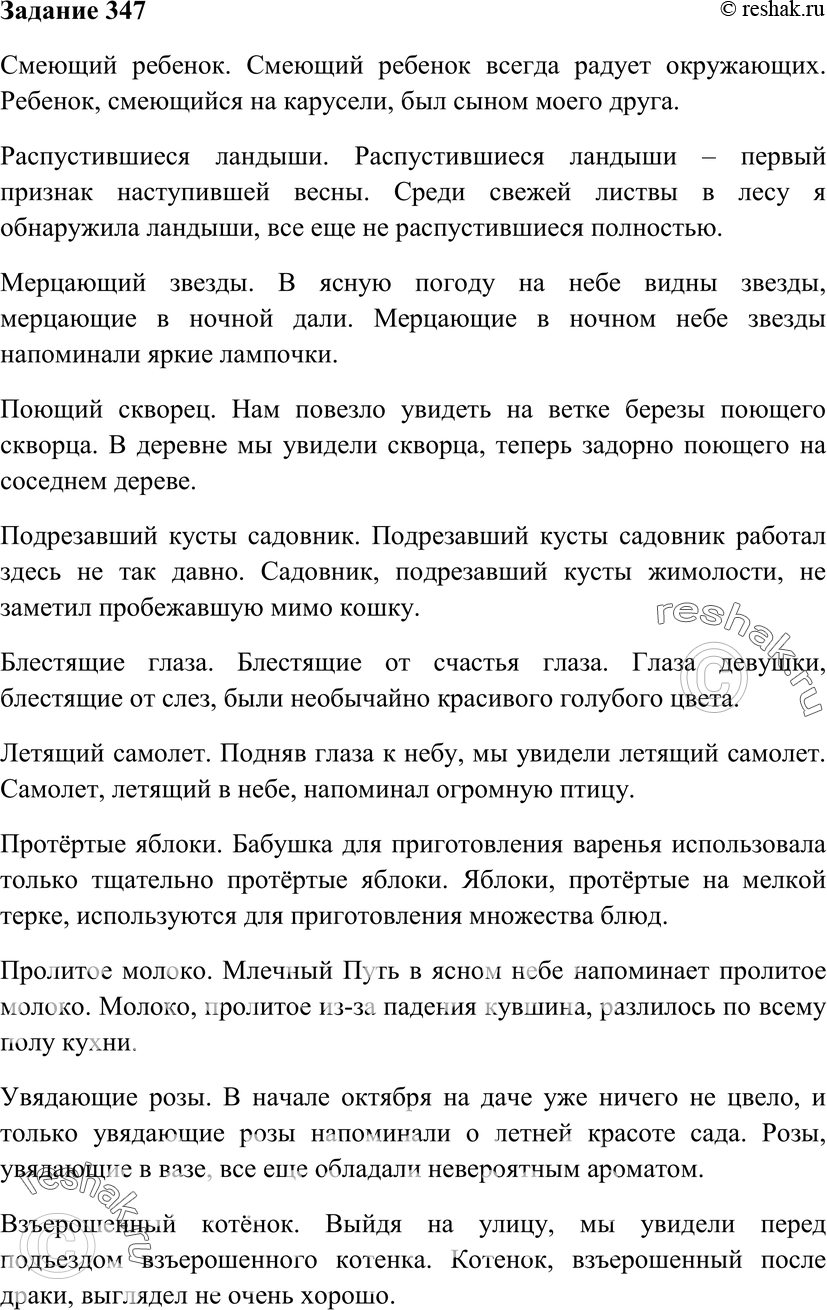 Задание 347

© reshak.ru

Смеющий ребенок. Смеющий ребенок всегда радует окружающих. Ребенок, смеющийся на карусели, был сыном моего друга.

Распустившиеся ландыши. Распустившиеся ландыши – первый признак наступившей весны. Среди свежей листвы в лесу я обнаружила ландыши, все еще не распустившиеся полностью.

Мерцающий звезды. В ясную погоду на небе видны звезды, мерцающие в ночной дали. Мерцающие в ночном небе звезды напоминали яркие лампочки.

Поющий скворец. Нам повезло увидеть на ветке березы поющего скворца. В деревне мы увидели скворца, теперь задорно поющего на соседнем дереве.

Подрезавший кусты садовник. Подрезавший кусты садовник работал здесь не так давно. Садовник, подрезавший кусты жимолости, не заметил пробежавшую мимо кошку.

Блестящие глаза. Блестящие от счастья глаза. Глаза девушки, блестящие от слез, были необычайно красивого голубого цвета.

Летящий самолет. Подняв глаза к небу, мы увидели летящий самолет. Самолет, летящий в небе, напоминал огромную птицу.

Протёртые яблоки. Бабушка для приготовления варенья использовала только тщательно протёртые яблоки. Яблоки, протёртые на мелкой терке, используются для приготовления множества блюд.

Пролитое молоко. Млечный Путь в ясном небе напоминает пролитое молоко. Молоко, пролитое из-за падения кувшина, разлилось по всему полу кухни.

Увядающие розы. В начале октября на даче уже ничего не цвело, и только увядающие розы напоминали о летней красоте сада. Розы, увядающие в вазе, все еще обладали невероятным ароматом.

Взъерошенный котёнок. Выйдя на улицу, мы увидели перед подъездом взъерошенного котенка. Котенок, взъерошенный после драки, выглядел не очень хорошо.

reshak.ru